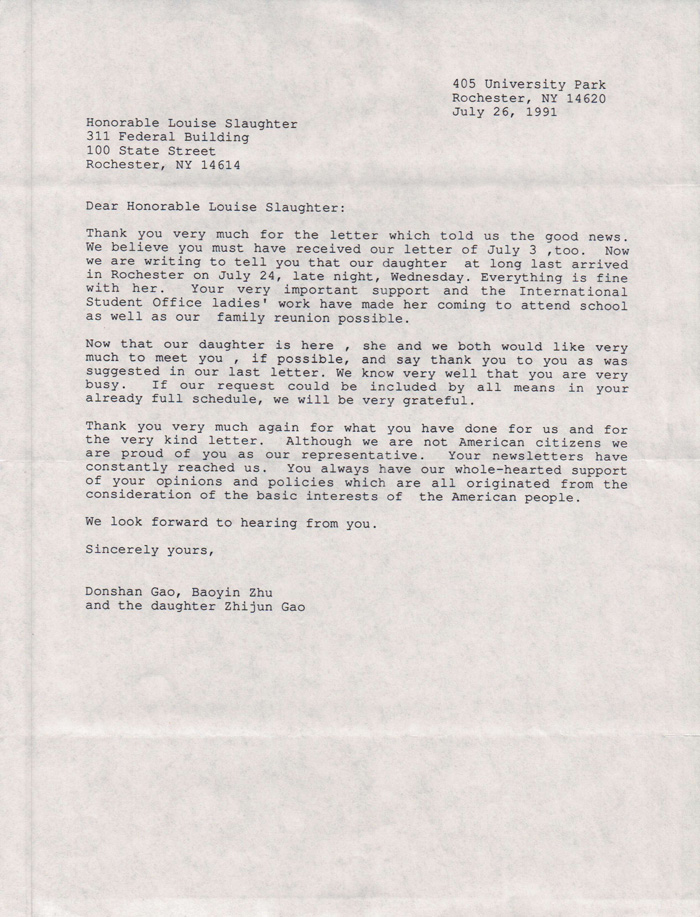 405 University Park
Rochester, NY 14620
July 26, 1991

Honorable Louise Slaughter
311 Federal Building
100 State Street
Rochester, NY 14614

Dear Honorable Louise Slaughter:

Thank you very much for the letter which told us the good news. We believe you must have received our letter of July 3 ,too. Now we are writing to tell you that our daughter at long last arrived in Rochester on July 24, late night, Wednesday. Everything is fine with her. Your very important support and the International Student Office ladies' work have made her coming to attend school as well as our family reunion possible.

Now that our daughter is here , she and we both would like very much to meet you , if possible, and say thank you to you as was suggested in our last letter. We know very well that you are very busy. If our request could be included by all means in your already full schedule, we will be very grateful.

Thank you very much again for what you have done for us and for the very kind letter. Although we are not American citizens we are proud of you as our representative. Your newsletters have constantly reached us. You always have our whole-hearted support of your opinions and policies which are all originated from the consideration of the basic interests of the American people.

We look forward to hearing from you.

Sincerely yours,

Donshan Gao, Baoyin Zhu
and the daughter Zhijun Gao